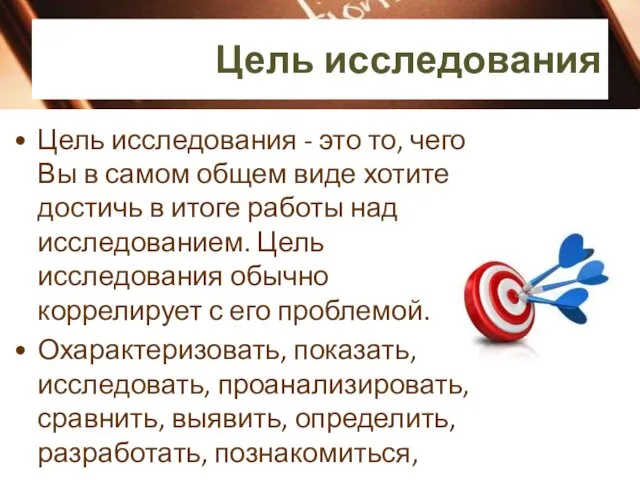 Цель исследования

• Цель исследования - это то, чего Вы в самом общем виде хотите достичь в итоге работы над исследованием. Цель исследования обычно коррелирует с его проблемой.

• Охарактеризовать, показать, исследовать, проанализировать, сравнить, выявить, определить, разработать, познакомиться,